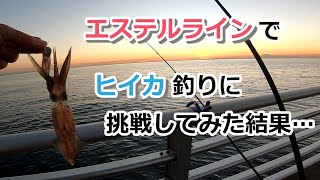 エステルラインで

ヒイカ 釣りに

挑戦してみた結果…